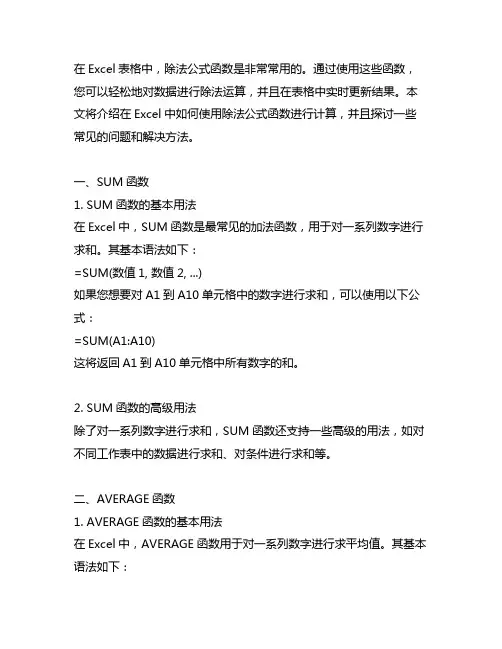 在 Excel 表格中，除法公式函数是非常常用的。通过使用这些函数，您可以轻松地对数据进行除法运算，并且在表格中实时更新结果。本文将介绍在 Excel 中如何使用除法公式函数进行计算，并且探讨一些常见的问题和解决方法。

一、SUM 函数
1. SUM 函数的基本用法
在 Excel 中，SUM 函数是最常见的加法函数，用于对一系列数字进行求和。其基本语法如下：
=SUM(数值 1, 数值 2, ...)
如果您想要对 A1 到 A10 单元格中的数字进行求和，可以使用以下公式：
=SUM(A1:A10)
这将返回 A1 到 A10 单元格中所有数字的和。

2. SUM 函数的高级用法
除了对一系列数字进行求和，SUM 函数还支持一些高级的用法，如对不同工作表中的数据进行求和、对条件进行求和等。

二、AVERAGE 函数
1. AVERAGE 函数的基本用法
在 Excel 中，AVERAGE 函数用于对一系列数字进行求平均值。其基本语法如下：